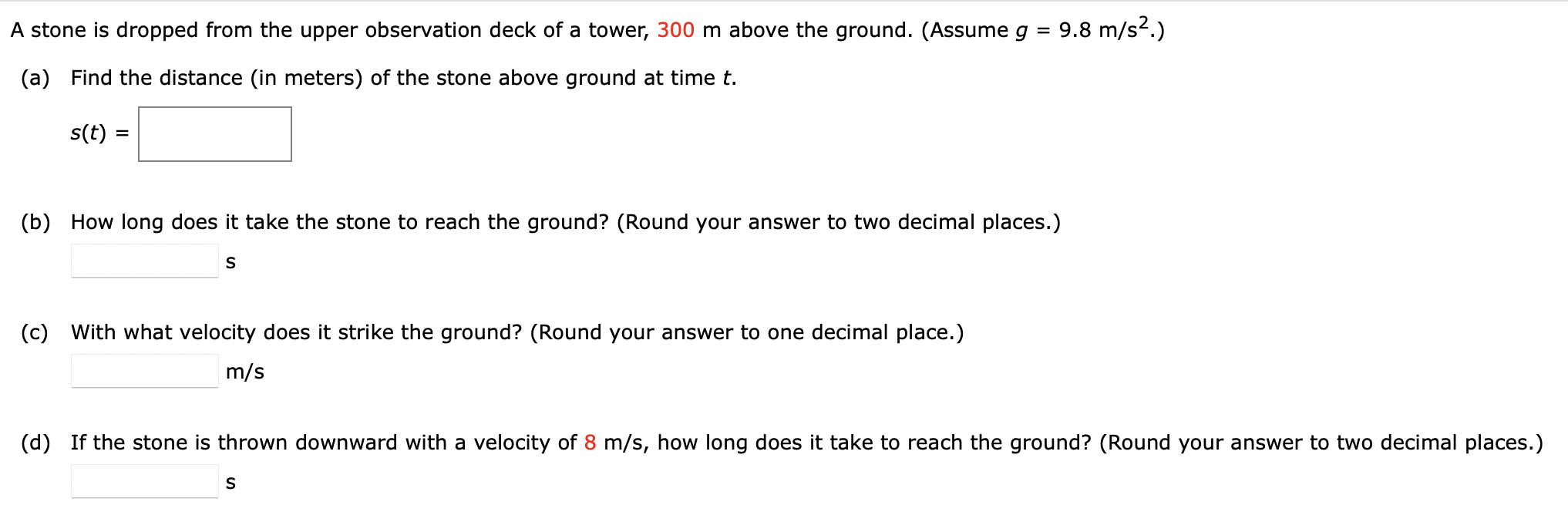 A stone is dropped from the upper observation deck of a tower, 300 m above the ground. (Assume $g = 9.8$ m/s$^2$.)

(a) Find the distance (in meters) of the stone above ground at time $t$.

$s(t) =$

(b) How long does it take the stone to reach the ground? (Round your answer to two decimal places.)

s

(c) With what velocity does it strike the ground? (Round your answer to one decimal place.)

m/s

(d) If the stone is thrown downward with a velocity of 8 m/s, how long does it take to reach the ground? (Round your answer to two decimal places.)

s